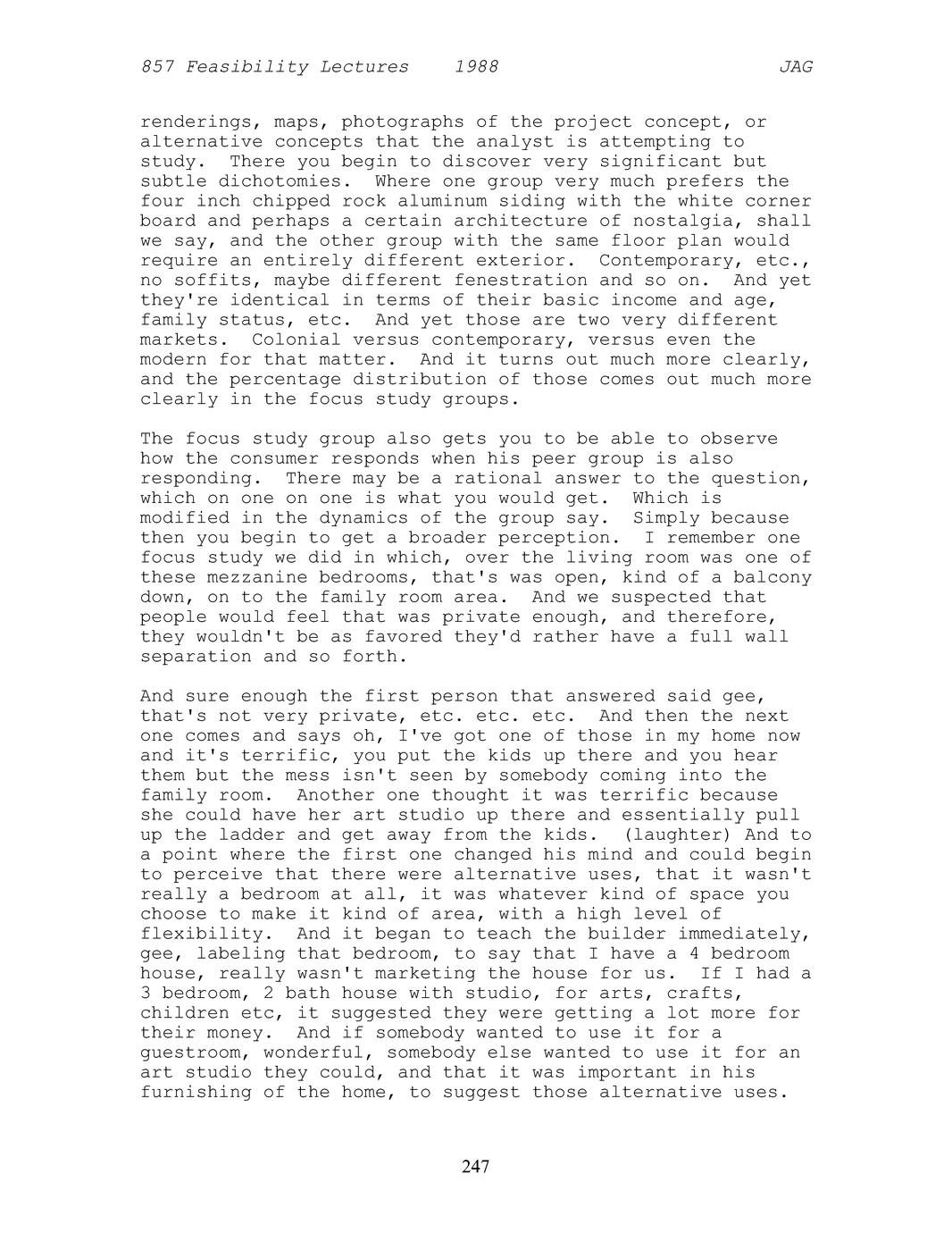 857 Feasibility Lectures 1988 JAG

renderings, maps, photographs of the project concept, or alternative concepts that the analyst is attempting to study. There you begin to discover very significant but subtle dichotomies. Where one group very much prefers the four inch chipped rock aluminum siding with the white corner board and perhaps a certain architecture of nostalgia, shall we say, and the other group with the same floor plan would require an entirely different exterior. Contemporary, etc., no soffits, maybe different fenestration and so on. And yet they're identical in terms of their basic income and age, family status, etc. And yet those are two very different markets. Colonial versus contemporary, versus even the modern for that matter. And it turns out much more clearly, and the percentage distribution of those comes out much more clearly in the focus study groups.

The focus study group also gets you to be able to observe how the consumer responds when his peer group is also responding. There may be a rational answer to the question, which on one on one is what you would get. Which is modified in the dynamics of the group say. Simply because then you begin to get a broader perception. I remember one focus study we did in which, over the living room was one of these mezzanine bedrooms, that's was open, kind of a balcony down, on to the family room area. And we suspected that people would feel that was private enough, and therefore, they wouldn't be as favored they'd rather have a full wall separation and so forth.

And sure enough the first person that answered said gee, that's not very private, etc. etc. etc. And then the next one comes and says oh, I've got one of those in my home now and it's terrific, you put the kids up there and you hear them but the mess isn't seen by somebody coming into the family room. Another one thought it was terrific because she could have her art studio up there and essentially pull up the ladder and get away from the kids. (laughter) And to a point where the first one changed his mind and could begin to perceive that there were alternative uses, that it wasn't really a bedroom at all, it was whatever kind of space you choose to make it kind of area, with a high level of flexibility. And it began to teach the builder immediately, gee, labeling that bedroom, to say that I have a 4 bedroom house, really wasn't marketing the house for us. If I had a 3 bedroom, 2 bath house with studio, for arts, crafts, children etc, it suggested they were getting a lot more for their money. And if somebody wanted to use it for a guestroom, wonderful, somebody else wanted to use it for an art studio they could, and that it was important in his furnishing of the home, to suggest those alternative uses.

247